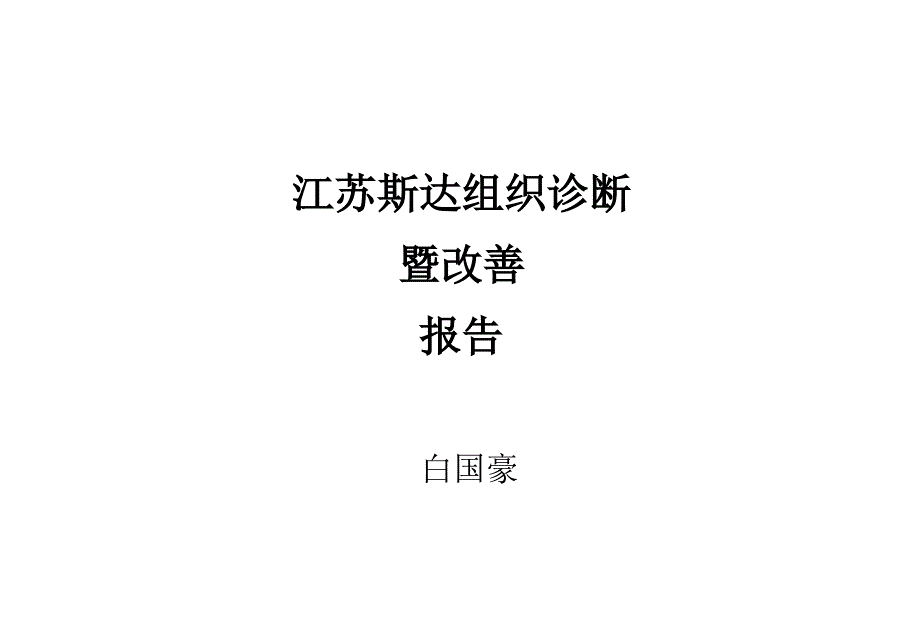 江苏斯达组织诊断
暨改善
报告

白国豪